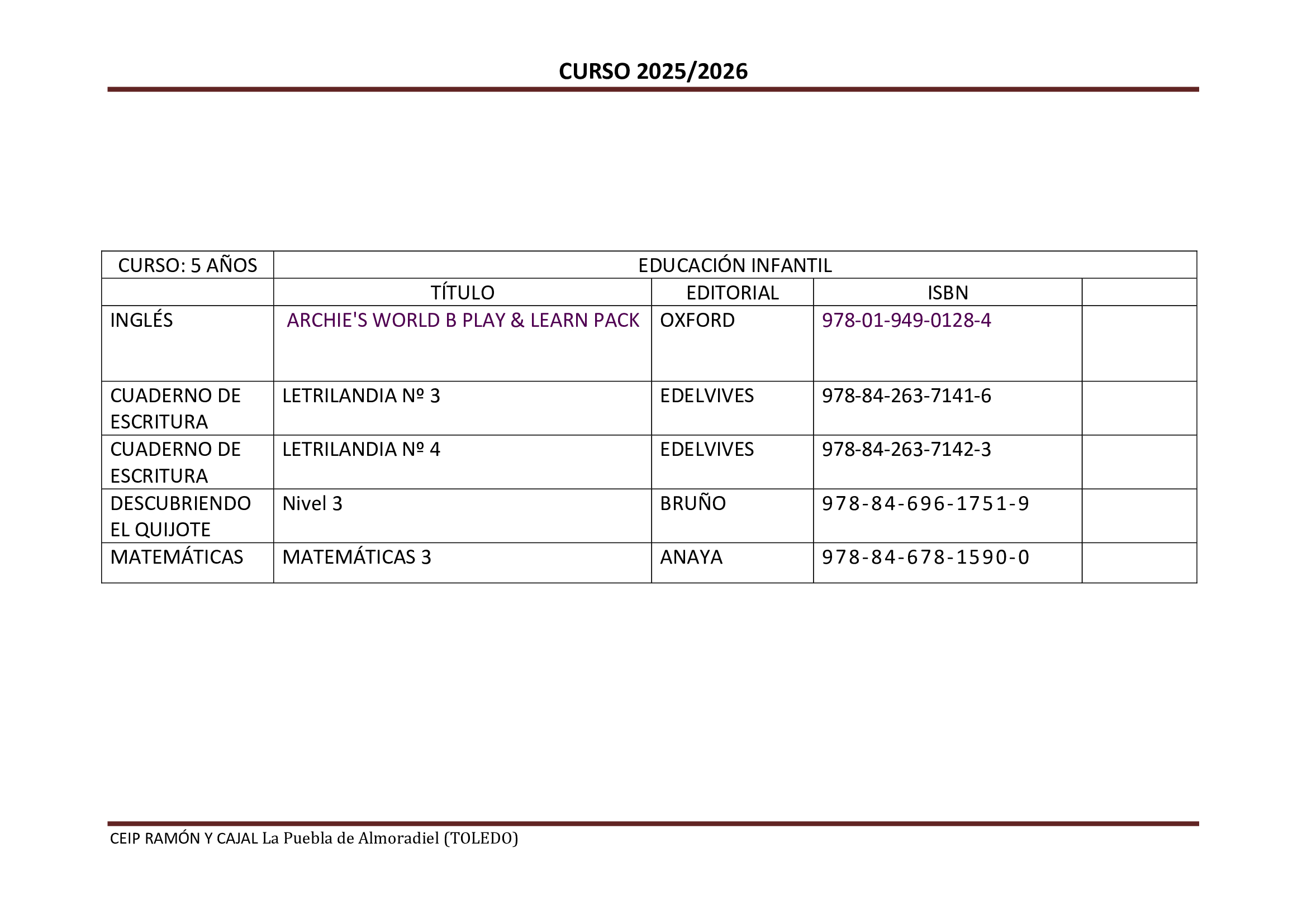 CURSO 2025/2026

| CURSO: 5 AÑOS | EDUCACIÓN INFANTIL | | | |
|---|---|---|---|---|
| | TÍTULO | EDITORIAL | ISBN | |
| INGLÉS | ARCHIE'S WORLD B PLAY & LEARN PACK | OXFORD | 978-01-949-0128-4 | |
| CUADERNO DE ESCRITURA | LETRILANDIA Nº 3 | EDELVIVES | 978-84-263-7141-6 | |
| CUADERNO DE ESCRITURA | LETRILANDIA Nº 4 | EDELVIVES | 978-84-263-7142-3 | |
| DESCUBRIENDO EL QUIJOTE | Nivel 3 | BRUÑO | 978-84-696-1751-9 | |
| MATEMÁTICAS | MATEMÁTICAS 3 | ANAYA | 978-84-678-1590-0 | |

CEIP RAMÓN Y CAJAL La Puebla de Almoradiel (TOLEDO)